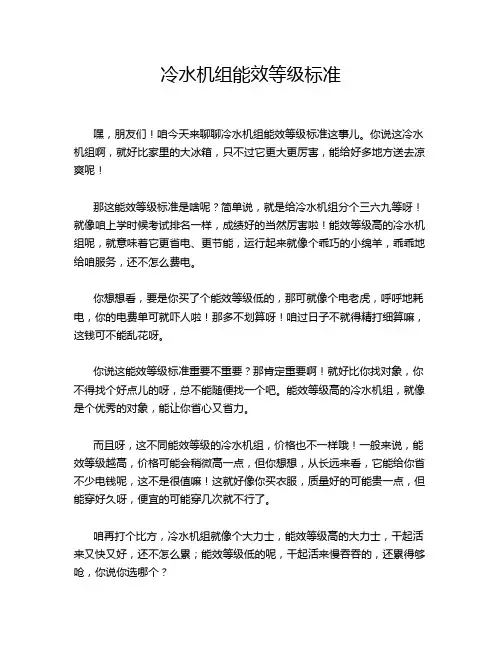 冷水机组能效等级标准

嘿，朋友们！咱今天来聊聊冷水机组能效等级标准这事儿。你说这冷水机组啊，就好比家里的大冰箱，只不过它更大更厉害，能给好多地方送去凉爽呢！

那这能效等级标准是啥呢？简单说，就是给冷水机组分个三六九等呀！就像咱上学时候考试排名一样，成绩好的当然厉害啦！能效等级高的冷水机组呢，就意味着它更省电、更节能，运行起来就像个乖巧的小绵羊，乖乖地给咱服务，还不怎么费电。

你想想看，要是你买了个能效等级低的，那可就像个电老虎，呼呼地耗电，你的电费单可就吓人啦！那多不划算呀！咱过日子不就得精打细算嘛，这钱可不能乱花呀。

你说这能效等级标准重要不重要？那肯定重要啊！就好比你找对象，你不得找个好点儿的呀，总不能随便找一个吧。能效等级高的冷水机组，就像是个优秀的对象，能让你省心又省力。

而且呀，这不同能效等级的冷水机组，价格也不一样哦！一般来说，能效等级越高，价格可能会稍微高一点，但你想想，从长远来看，它能给你省不少电钱呢，这不是很值嘛！这就好像你买衣服，质量好的可能贵一点，但能穿好久呀，便宜的可能穿几次就不行了。

咱再打个比方，冷水机组就像个大力士，能效等级高的大力士，干起活来又快又好，还不怎么累；能效等级低的呢，干起活来慢吞吞的，还累得够呛，你说你选哪个？